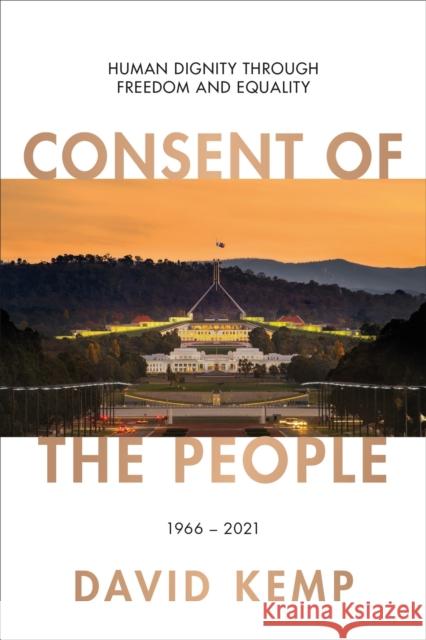 HUMAN DIGNITY THROUGH FREEDOM AND EQUALITY

CONSENT OF THE PEOPLE

1966 – 2021

DAVID KEMP